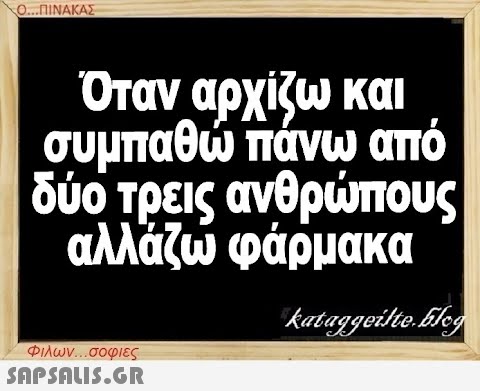 Ο...ΠΙΝΑΚΑΣ

Όταν αρχίζω και συμπαθώ πάνω από δύο τρεις ανθρώπους αλλάζω φάρμακα

kataggeilte.blog

Φιλων...σοφιες

SAPSALIS.GR